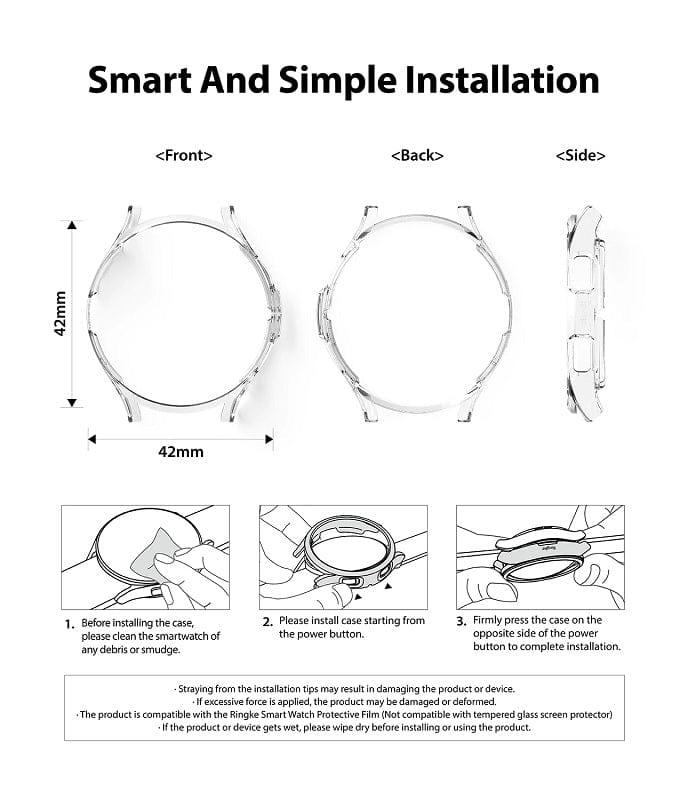 Smart And Simple Installation

<Front>

<Back>

<Side>

42mm

42mm

1. Before installing the case, please clean the smartwatch of any debris or smudge.

2. Please install case starting from the power button.

3. Firmly press the case on the opposite side of the power button to complete installation.

· Straying from the installation tips may result in damaging the product or device.
· If excessive force is applied, the product may be damaged or deformed.
· The product is compatible with the Ringke Smart Watch Protective Film (Not compatible with tempered glass screen protector)
· If the product or device gets wet, please wipe dry before installing or using the product.